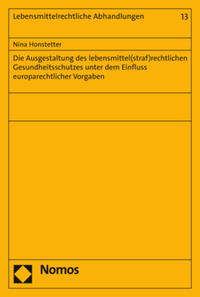 Lebensmittelrechtliche Abhandlungen 13

Nina Honstetter

Die Ausgestaltung des lebensmittel(straf)rechtlichen Gesundheitsschutzes unter dem Einfluss europarechtlicher Vorgaben

Nomos